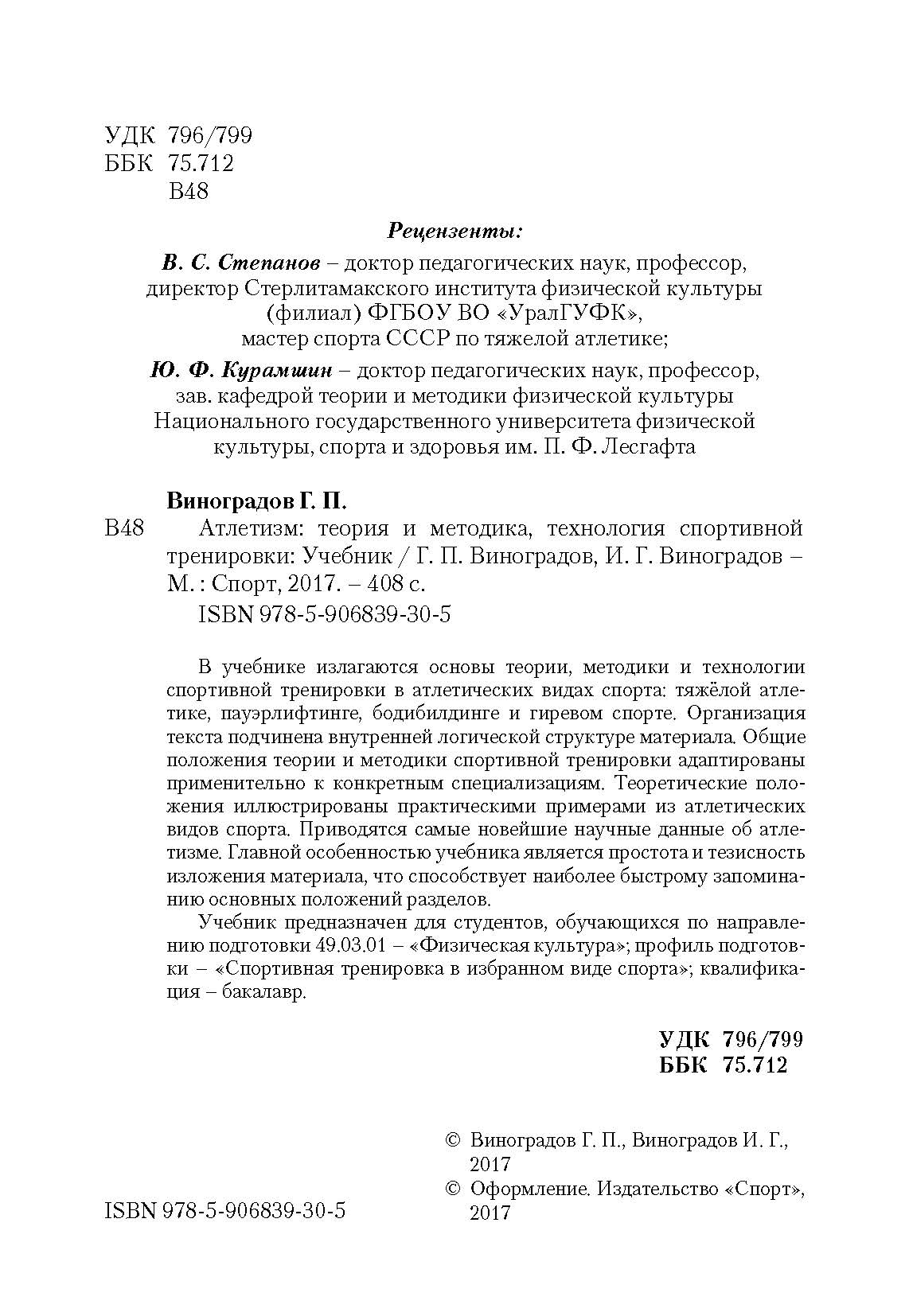 УДК 796/799
ББК 75.712
В48

Рецензенты:

В. С. Степанов – доктор педагогических наук, профессор, директор Стерлитамакского института физической культуры (филиал) ФГБОУ ВО «УралГУФК», мастер спорта СССР по тяжелой атлетике;

Ю. Ф. Курамшин – доктор педагогических наук, профессор, зав. кафедрой теории и методики физической культуры Национального государственного университета физической культуры, спорта и здоровья им. П. Ф. Лесгафта

Виноградов Г. П.

В48 Атлетизм: теория и методика, технология спортивной тренировки: Учебник / Г. П. Виноградов, И. Г. Виноградов – М. : Спорт, 2017. – 408 с.

ISBN 978-5-906839-30-5

В учебнике излагаются основы теории, методики и технологии спортивной тренировки в атлетических видах спорта: тяжёлой атлетике, пауэрлифтинге, бодибилдинге и гиревом спорте. Организация текста подчинена внутренней логической структуре материала. Общие положения теории и методики спортивной тренировки адаптированы применительно к конкретным специализациям. Теоретические положения иллюстрированы практическими примерами из атлетических видов спорта. Приводятся самые новейшие научные данные об атлетизме. Главной особенностью учебника является простота и тезисность изложения материала, что способствует наиболее быстрому запоминанию основных положений разделов.

Учебник предназначен для студентов, обучающихся по направлению подготовки 49.03.01 – «Физическая культура»; профиль подготовки – «Спортивная тренировка в избранном виде спорта»; квалификация – бакалавр.

УДК 796/799
ББК 75.712

© Виноградов Г. П., Виноградов И. Г., 2017
© Оформление. Издательство «Спорт», 2017

ISBN 978-5-906839-30-5